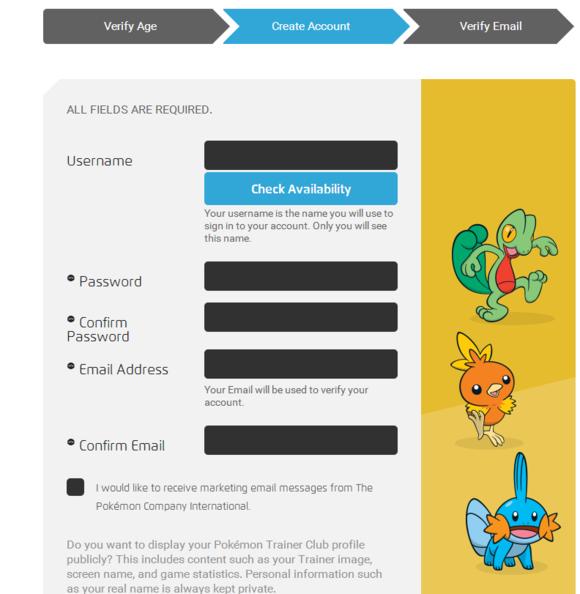 Verify Age

Create Account

Verify Email

ALL FIELDS ARE REQUIRED.

Username

Check Availability

Your username is the name you will use to sign in to your account. Only you will see this name.

Password

Confirm Password

Email Address

Your Email will be used to verify your account.

Confirm Email

I would like to receive marketing email messages from The Pokémon Company International.

Do you want to display your Pokémon Trainer Club profile publicly? This includes content such as your Trainer image, screen name, and game statistics. Personal information such as your real name is always kept private.